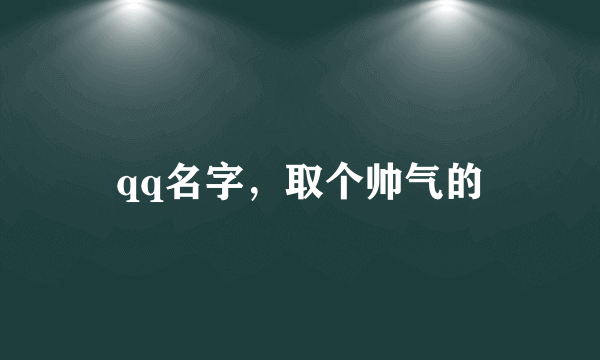 qq名字，取个帅气的